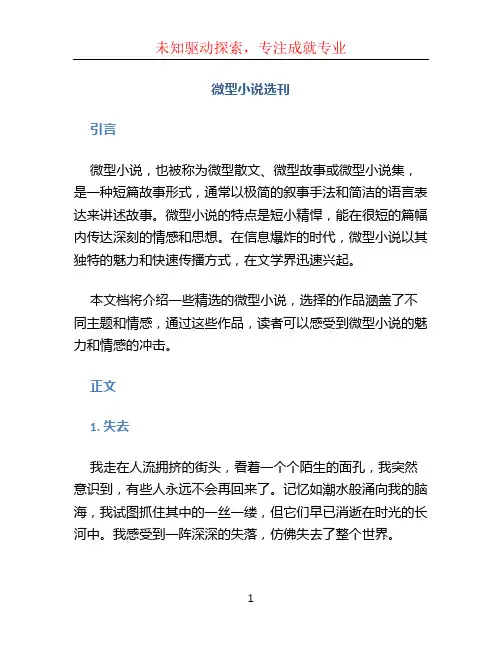 未知驱动探索，专注成就专业

微型小说选刊

引言

微型小说，也被称为微型散文、微型故事或微型小说集，是一种短篇故事形式，通常以极简的叙事手法和简洁的语言表达来讲述故事。微型小说的特点是短小精悍，能在很短的篇幅内传达深刻的情感和思想。在信息爆炸的时代，微型小说以其独特的魅力和快速传播方式，在文学界迅速兴起。

本文档将介绍一些精选的微型小说，选择的作品涵盖了不同主题和情感，通过这些作品，读者可以感受到微型小说的魅力和情感的冲击。

正文

1. 失去

我走在人流拥挤的街头，看着一个个陌生的面孔，我突然意识到，有些人永远不会再回来了。记忆如潮水般涌向我的脑海，我试图抓住其中的一丝一缕，但它们早已消逝在时光的长河中。我感受到一阵深深的失落，仿佛失去了整个世界。

1